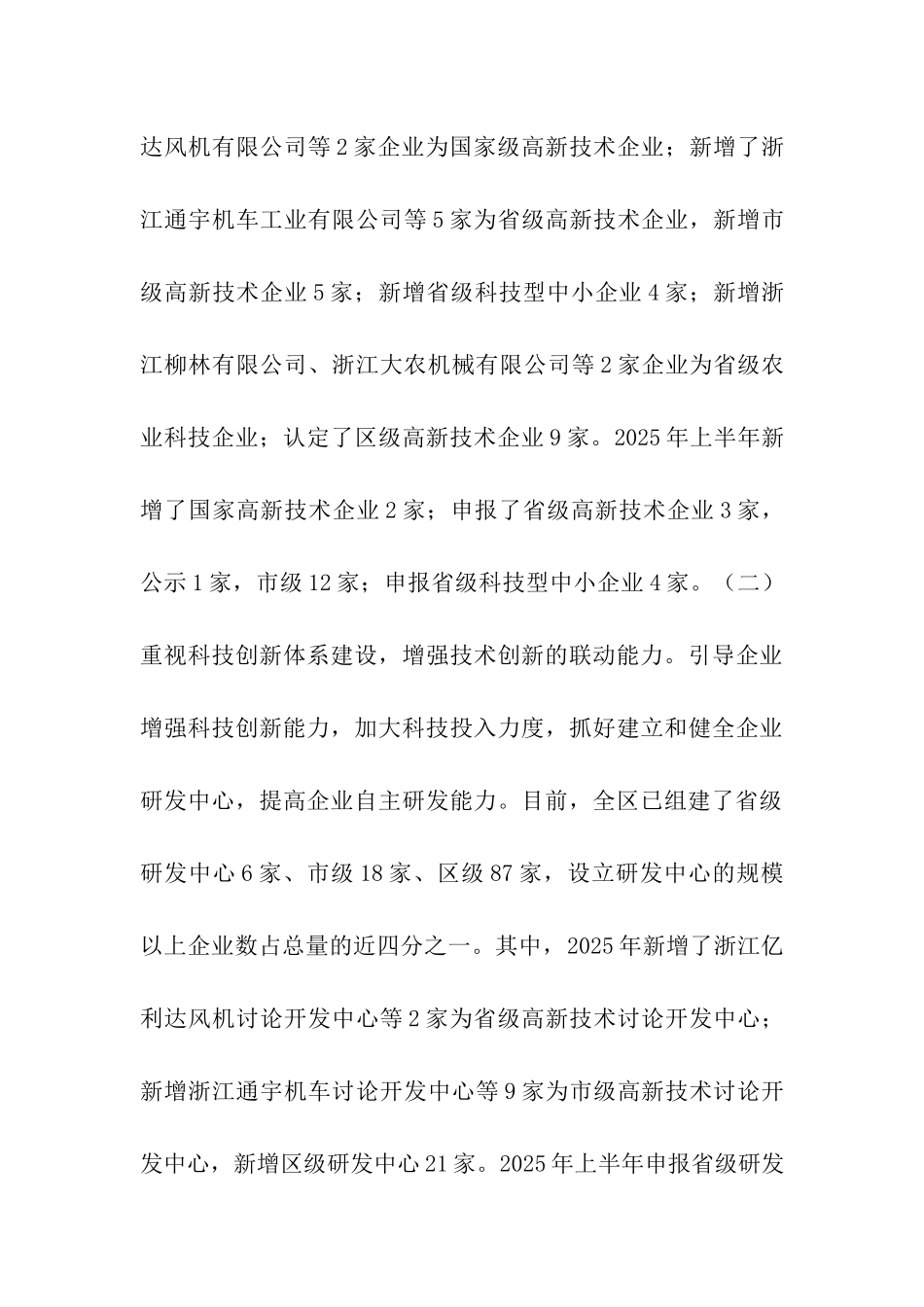 达风机有限公司等2家企业为国家级高新技术企业；新增了浙江通宇机车工业有限公司等5家为省级高新技术企业，新增市级高新技术企业5家；新增省级科技型中小企业4家；新增浙江柳林有限公司、浙江大农机械有限公司等2家企业为省级农业科技企业；认定了区级高新技术企业9家。2025年上半年新增了国家高新技术企业2家；申报了省级高新技术企业3家，公示1家，市级12家；申报省级科技型中小企业4家。（二）重视科技创新体系建设，增强技术创新的联动能力。引导企业增强科技创新能力，加大科技投入力度，抓好建立和健全企业研发中心，提高企业自主研发能力。目前，全区已组建了省级研发中心6家、市级18家、区级87家，设立研发中心的规模以上企业数占总量的近四分之一。其中，2025年新增了浙江亿利达风机讨论开发中心等2家为省级高新技术讨论开发中心；新增浙江通宇机车讨论开发中心等9家为市级高新技术讨论开发中心，新增区级研发中心21家。2025年上半年申报省级研发